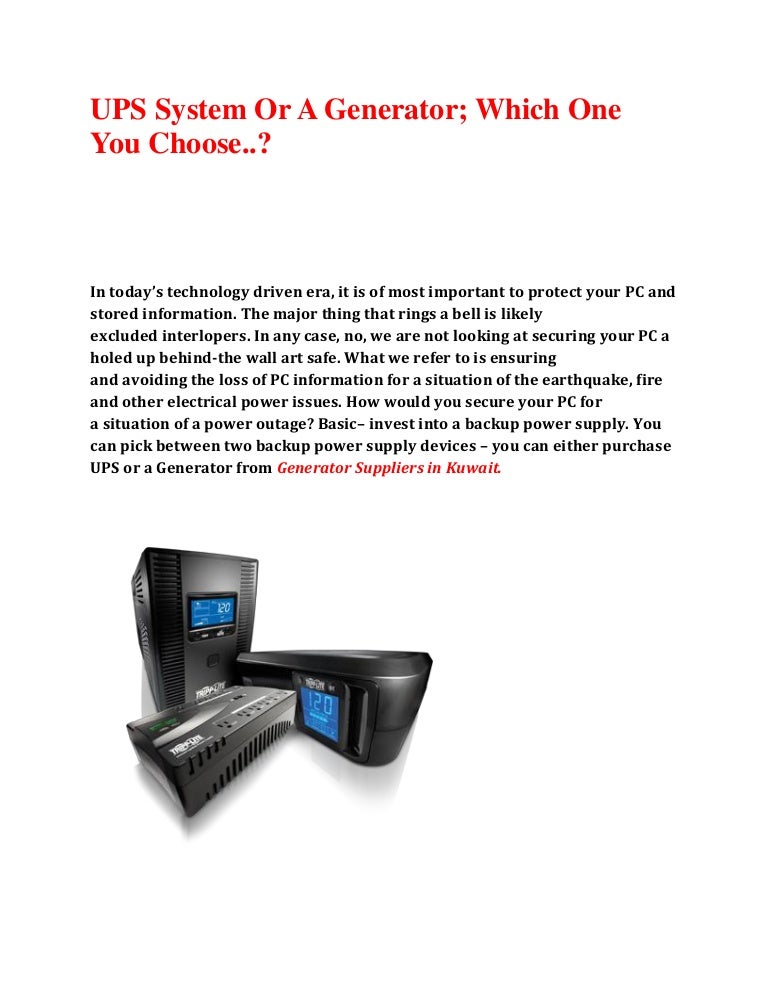 UPS System Or A Generator; Which One You Choose..?

In today's technology driven era, it is of most important to protect your PC and stored information. The major thing that rings a bell is likely excluded interlopers. In any case, no, we are not looking at securing your PC a holed up behind-the wall art safe. What we refer to is ensuring and avoiding the loss of PC information for a situation of the earthquake, fire and other electrical power issues. How would you secure your PC for a situation of a power outage? Basic– invest into a backup power supply. You can pick between two backup power supply devices – you can either purchase UPS or a Generator from Generator Suppliers in Kuwait.

120

TRIPP·LITE

120

TRIPP·LITE